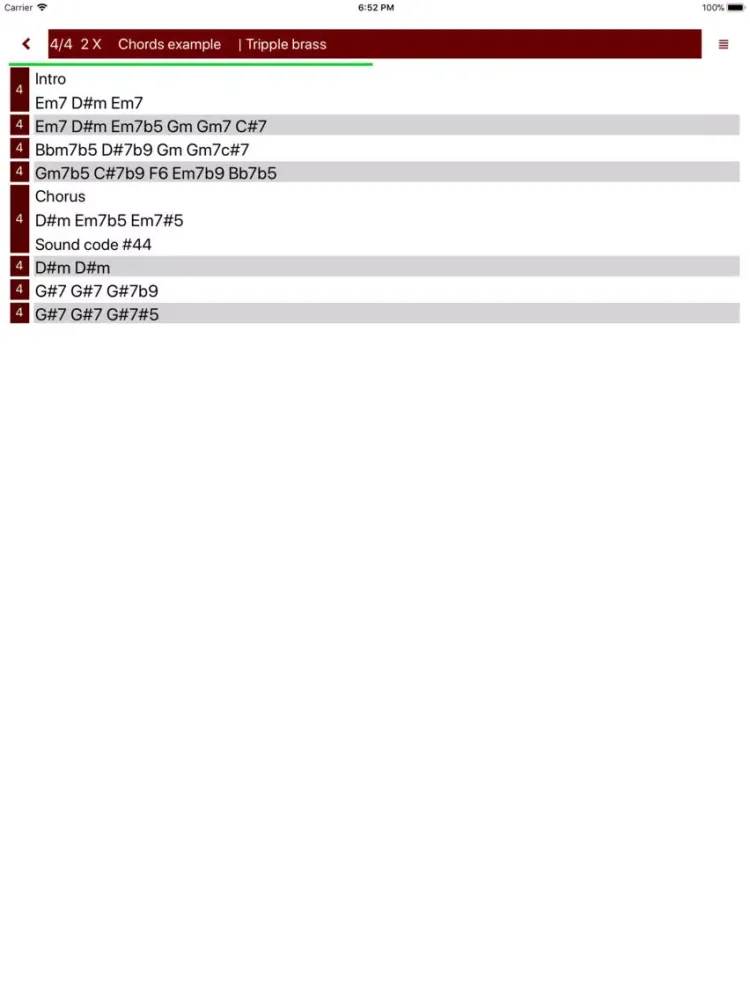 Carrier 6:52 PM 100%

4/4 2 X Chords example | Tripple brass

4 Intro
Em7 D#m Em7
4 Em7 D#m Em7b5 Gm Gm7 C#7
4 Bbm7b5 D#7b9 Gm Gm7c#7
4 Gm7b5 C#7b9 F6 Em7b9 Bb7b5
4 Chorus
D#m Em7b5 Em7#5
Sound code #44
4 D#m D#m
4 G#7 G#7 G#7b9
4 G#7 G#7 G#7#5